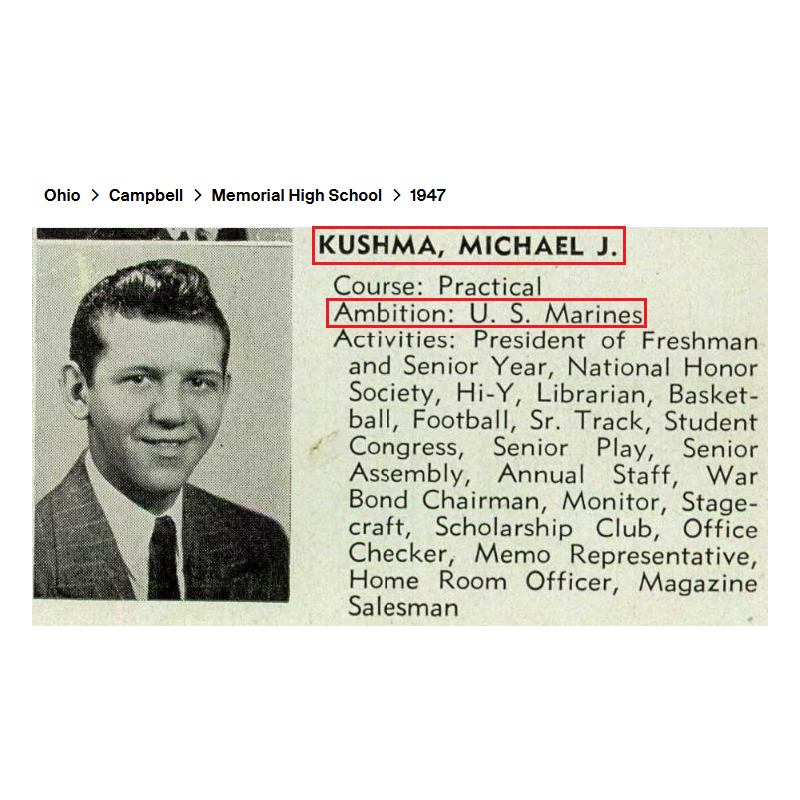 Ohio > Campbell > Memorial High School > 1947

KUSHMA, MICHAEL J.

Course: Practical
Ambition: U. S. Marines
Activities: President of Freshman and Senior Year, National Honor Society, Hi-Y, Librarian, Basketball, Football, Sr. Track, Student Congress, Senior Play, Senior Assembly, Annual Staff, War Bond Chairman, Monitor, Stagecraft, Scholarship Club, Office Checker, Memo Representative, Home Room Officer, Magazine Salesman